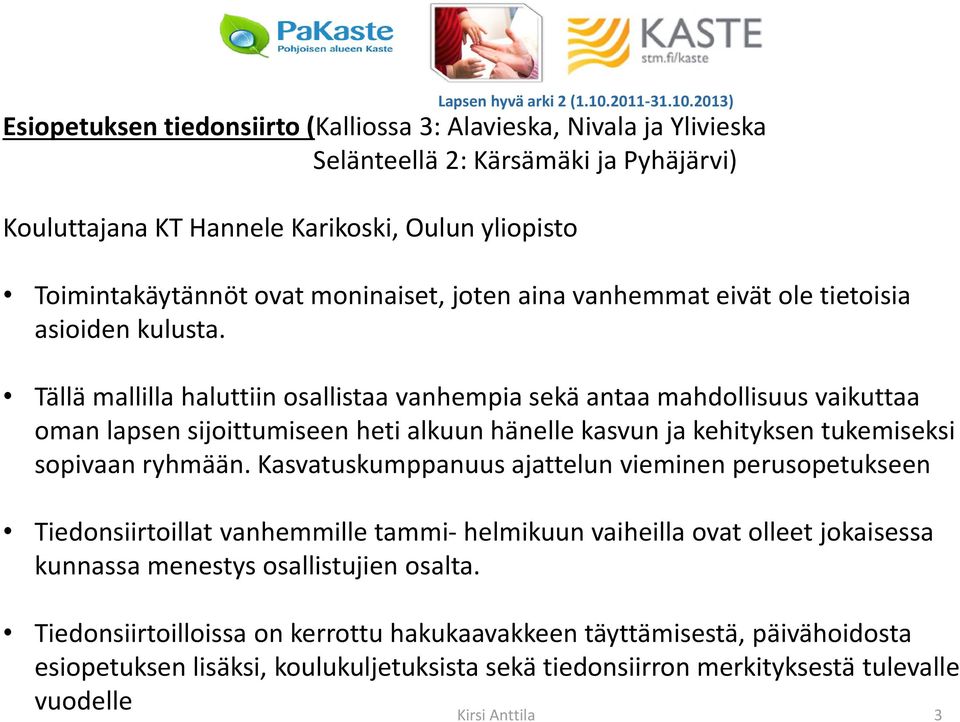 PaKaste
Pohjoisen alueen Kaste

KASTE
stm.fi/kaste

Lapsen hyvä arki 2 (1.10.2011-31.10.2013)

Esiopetuksen tiedonsiirto (Kalliossa 3: Alavieska, Nivala ja Ylivieska
Selänteellä 2: Kärsämäki ja Pyhäjärvi)

Kouluttajana KT Hannele Karikoski, Oulun yliopisto

• Toimintakäytännöt ovat moninaiset, joten aina vanhemmat eivät ole tietoisia asioiden kulusta.

• Tällä mallilla haluttiin osallistaa vanhempia sekä antaa mahdollisuus vaikuttaa oman lapsen sijoittumiseen heti alkuun hänelle kasvun ja kehityksen tukemiseksi sopivaan ryhmään. Kasvatuskumppanuus ajattelun vieminen perusopetukseen

• Tiedonsiirtoillat vanhemmille tammi- helmikuun vaiheilla ovat olleet jokaisessa kunnassa menestys osallistujien osalta.

• Tiedonsiirtoilloissa on kerrottu hakukaavakkeen täyttämisestä, päivähoidosta esiopetuksen lisäksi, koulukuljetuksista sekä tiedonsiirron merkityksestä tulevalle vuodelle

Kirsi Anttila 3